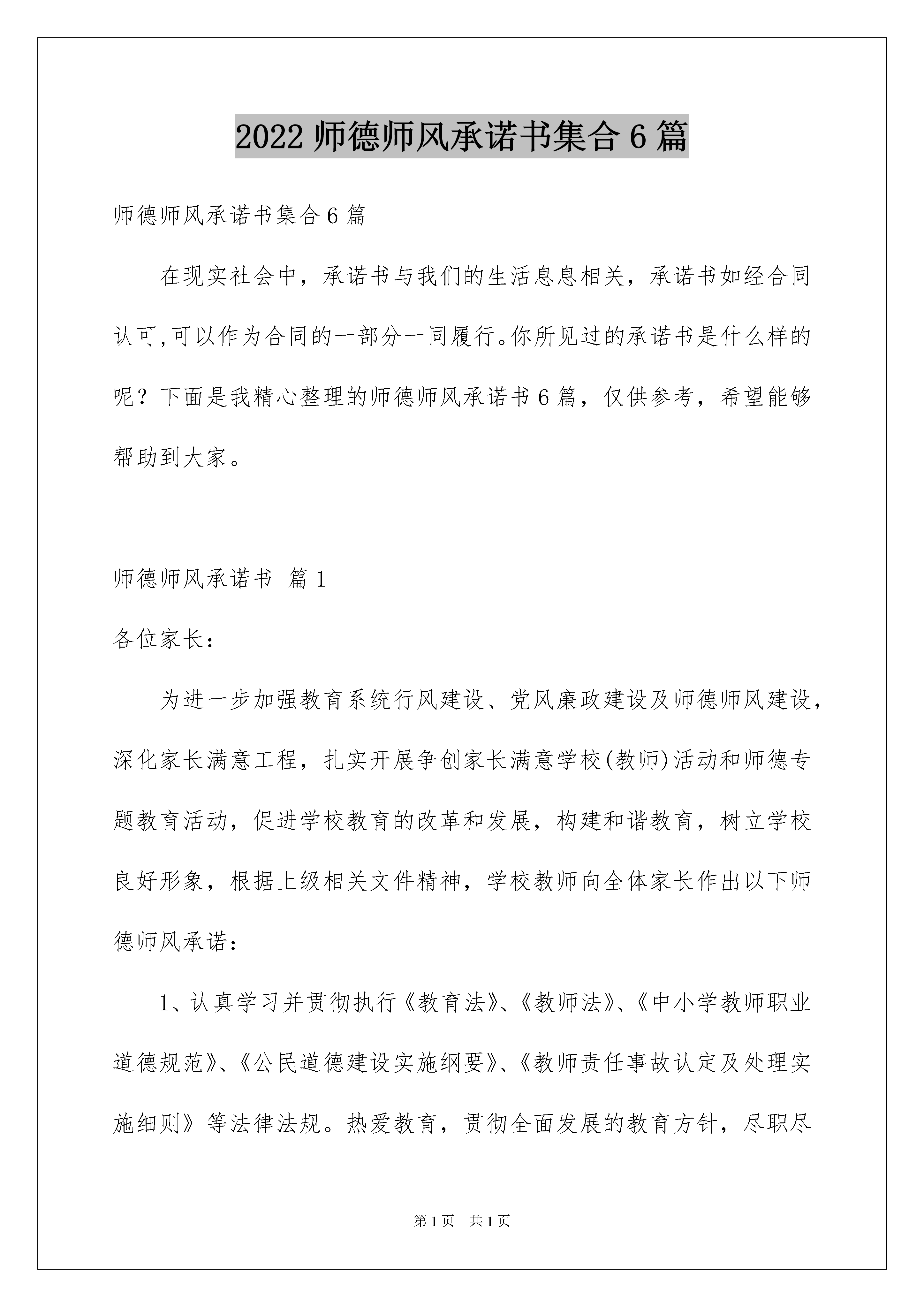 2022 师德师风承诺书集合 6 篇

师德师风承诺书集合 6 篇

在现实社会中，承诺书与我们的生活息息相关，承诺书如经合同认可,可以作为合同的一部分一同履行。你所见过的承诺书是什么样的呢？下面是我精心整理的师德师风承诺书 6 篇，仅供参考，希望能够帮助到大家。

师德师风承诺书 篇 1

各位家长：

为进一步加强教育系统行风建设、党风廉政建设及师德师风建设，深化家长满意工程，扎实开展争创家长满意学校(教师)活动和师德专题教育活动，促进学校教育的改革和发展，构建和谐教育，树立学校良好形象，根据上级相关文件精神，学校教师向全体家长作出以下师德师风承诺：

1、认真学习并贯彻执行《教育法》、《教师法》、《中小学教师职业道德规范》、《公民道德建设实施纲要》、《教师责任事故认定及处理实施细则》等法律法规。热爱教育，贯彻全面发展的教育方针，尽职尽

第 1 页 共 1 页